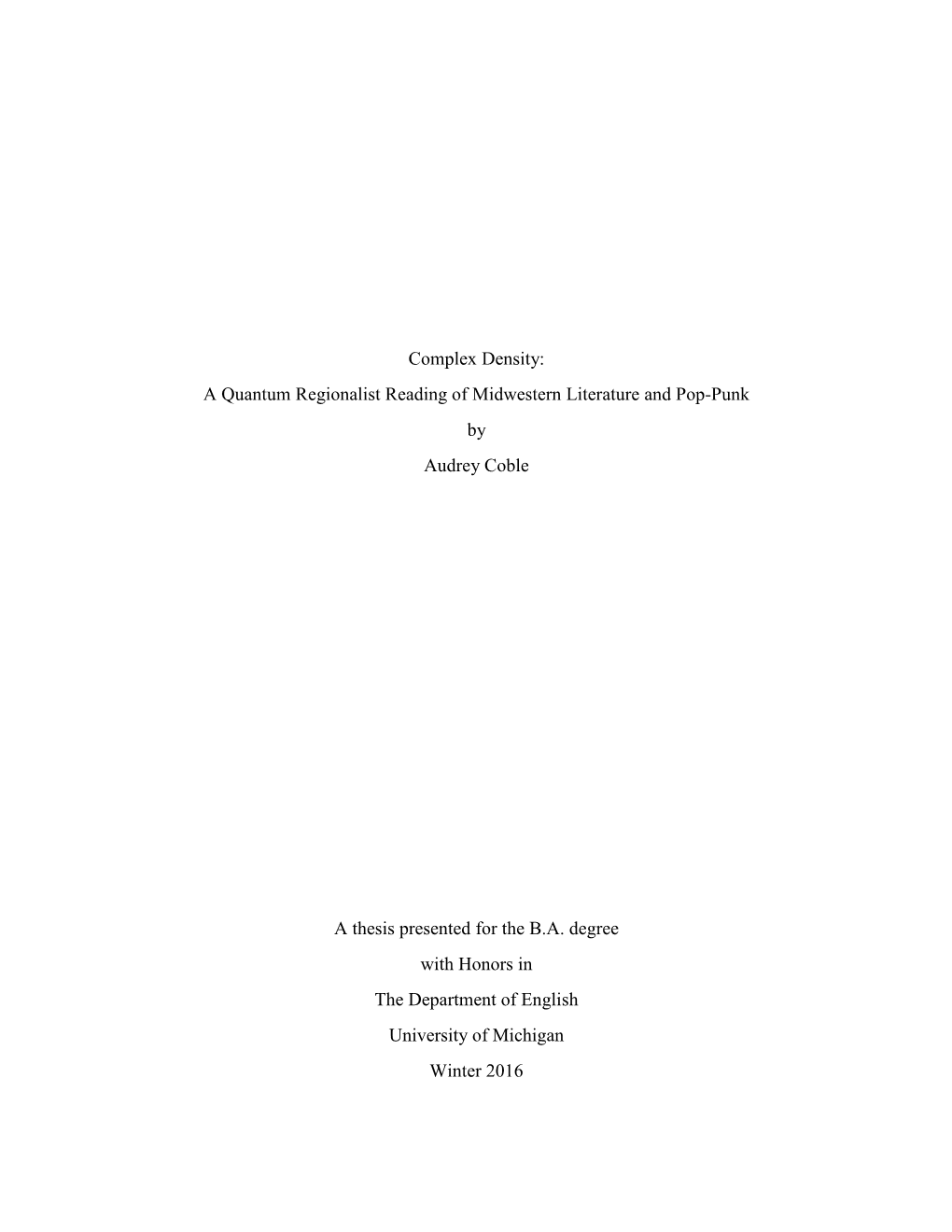 Complex Density:

A Quantum Regionalist Reading of Midwestern Literature and Pop-Punk

by

Audrey Coble

A thesis presented for the B.A. degree

with Honors in

The Department of English

University of Michigan

Winter 2016